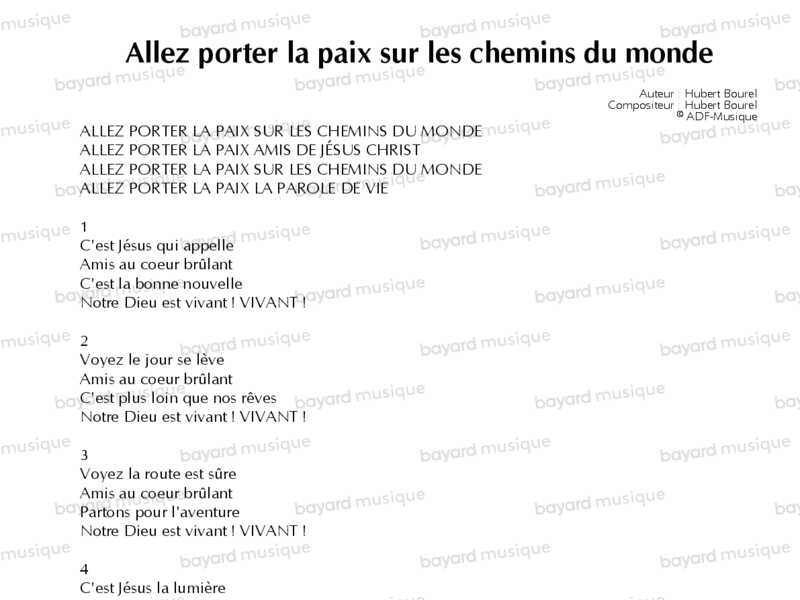 Allez porter la paix sur les chemins du monde

Auteur : Hubert Bourel
Compositeur : Hubert Bourel
© ADF-Musique

ALLEZ PORTER LA PAIX SUR LES CHEMINS DU MONDE
ALLEZ PORTER LA PAIX AMIS DE JÉSUS CHRIST
ALLEZ PORTER LA PAIX SUR LES CHEMINS DU MONDE
ALLEZ PORTER LA PAIX LA PAROLE DE VIE

1
C'est Jésus qui appelle
Amis au coeur brûlant
C'est la bonne nouvelle
Notre Dieu est vivant ! VIVANT !

2
Voyez le jour se lève
Amis au coeur brûlant
C'est plus loin que nos rêves
Notre Dieu est vivant ! VIVANT !

3
Voyez la route est sûre
Amis au coeur brûlant
Partons pour l'aventure
Notre Dieu est vivant ! VIVANT !

4
C'est Jésus la lumière

bayard musique